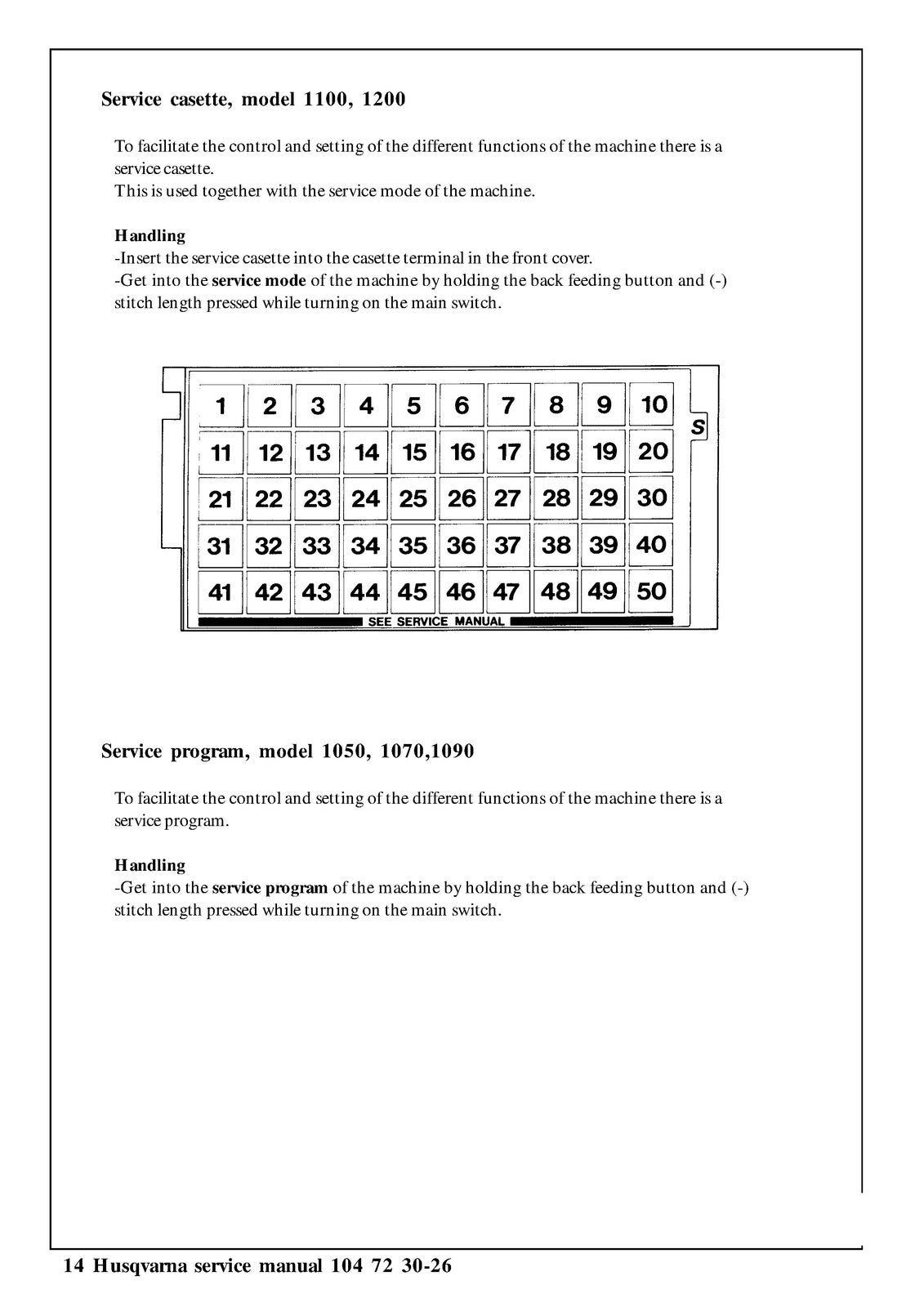 Service casette, model 1100, 1200

To facilitate the control and setting of the different functions of the machine there is a service casette.
This is used together with the service mode of the machine.

Handling
-Insert the service casette into the casette terminal in the front cover.
-Get into the service mode of the machine by holding the back feeding button and (-) stitch length pressed while turning on the main switch.

| 1 | 2 | 3 | 4 | 5 | 6 | 7 | 8 | 9 | 10 |
|---|---|---|---|---|---|---|---|---|---|
| 11 | 12 | 13 | 14 | 15 | 16 | 17 | 18 | 19 | 20 |
| 21 | 22 | 23 | 24 | 25 | 26 | 27 | 28 | 29 | 30 |
| 31 | 32 | 33 | 34 | 35 | 36 | 37 | 38 | 39 | 40 |
| 41 | 42 | 43 | 44 | 45 | 46 | 47 | 48 | 49 | 50 |

S

SEE SERVICE MANUAL

Service program, model 1050, 1070,1090

To facilitate the control and setting of the different functions of the machine there is a service program.

Handling
-Get into the service program of the machine by holding the back feeding button and (-) stitch length pressed while turning on the main switch.

14 Husqvarna service manual 104 72 30-26